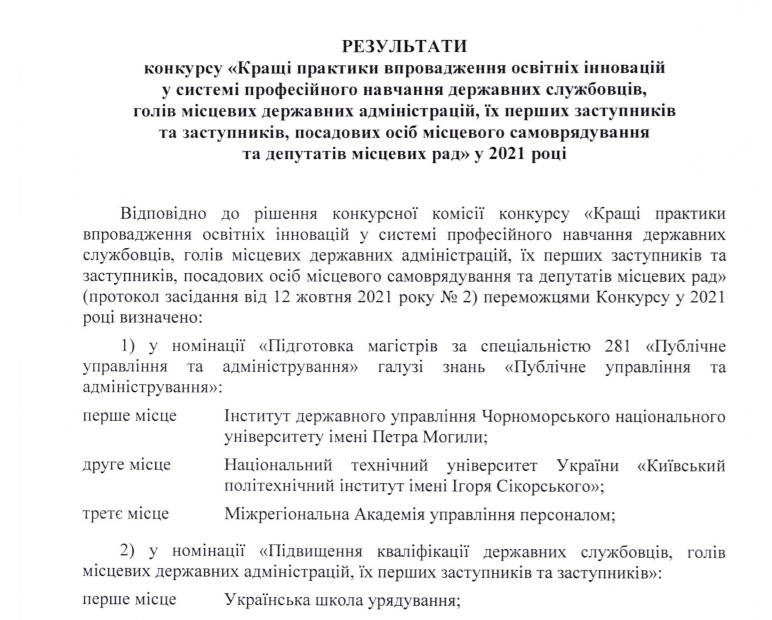 РЕЗУЛЬТАТИ
конкурсу «Кращі практики впровадження освітніх інновацій у системі професійного навчання державних службовців, голів місцевих державних адміністрацій, їх перших заступників та заступників, посадових осіб місцевого самоврядування та депутатів місцевих рад» у 2021 році

Відповідно до рішення конкурсної комісії конкурсу «Кращі практики впровадження освітніх інновацій у системі професійного навчання державних службовців, голів місцевих державних адміністрацій, їх перших заступників та заступників, посадових осіб місцевого самоврядування та депутатів місцевих рад» (протокол засідання від 12 жовтня 2021 року № 2) переможцями Конкурсу у 2021 році визначено:

1) у номінації «Підготовка магістрів за спеціальністю 281 «Публічне управління та адміністрування» галузі знань «Публічне управління та адміністрування»:

перше місце Інститут державного управління Чорноморського національного університету імені Петра Могили;

друге місце Національний технічний університет України «Київський політехнічний інститут імені Ігоря Сікорського»;

третє місце Міжрегіональна Академія управління персоналом;

2) у номінації «Підвищення кваліфікації державних службовців, голів місцевих державних адміністрацій, їх перших заступників та заступників»:

перше місце Українська школа урядування;